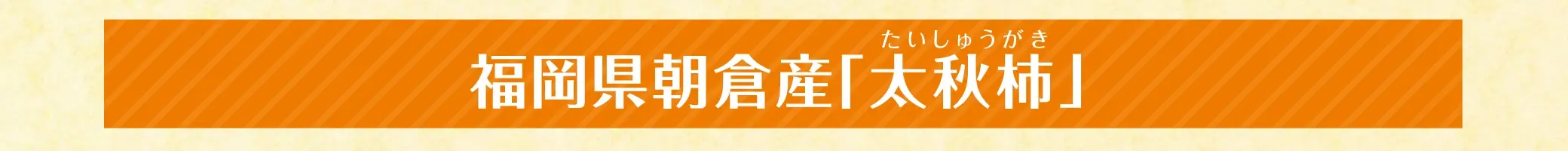 たいしゅうがき
福岡県朝倉産「太秋柿」